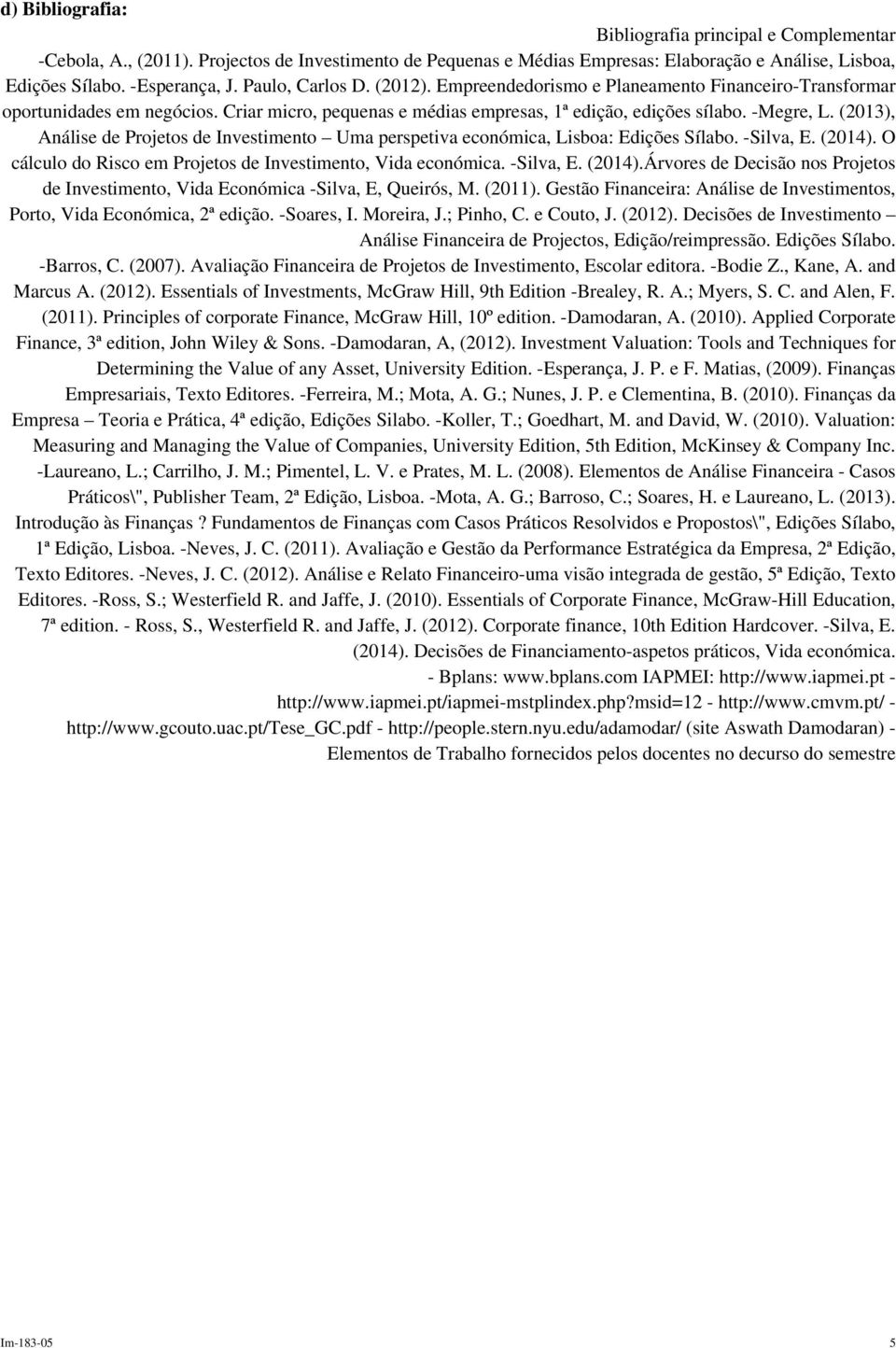 d) Bibliografia:

Bibliografia principal e Complementar -Cebola, A., (2011). Projectos de Investimento de Pequenas e Médias Empresas: Elaboração e Análise, Lisboa, Edições Sílabo. -Esperança, J. Paulo, Carlos D. (2012). Empreendedorismo e Planeamento Financeiro-Transformar oportunidades em negócios. Criar micro, pequenas e médias empresas, 1ª edição, edições sílabo. -Megre, L. (2013), Análise de Projetos de Investimento – Uma perspetiva económica, Lisboa: Edições Sílabo. -Silva, E. (2014). O cálculo do Risco em Projetos de Investimento, Vida económica. -Silva, E. (2014).Árvores de Decisão nos Projetos de Investimento, Vida Económica -Silva, E, Queirós, M. (2011). Gestão Financeira: Análise de Investimentos, Porto, Vida Económica, 2ª edição. -Soares, I. Moreira, J.; Pinho, C. e Couto, J. (2012). Decisões de Investimento – Análise Financeira de Projectos, Edição/reimpressão. Edições Sílabo. -Barros, C. (2007). Avaliação Financeira de Projetos de Investimento, Escolar editora. -Bodie Z., Kane, A. and Marcus A. (2012). Essentials of Investments, McGraw Hill, 9th Edition -Brealey, R. A.; Myers, S. C. and Alen, F. (2011). Principles of corporate Finance, McGraw Hill, 10º edition. -Damodaran, A. (2010). Applied Corporate Finance, 3ª edition, John Wiley & Sons. -Damodaran, A, (2012). Investment Valuation: Tools and Techniques for Determining the Value of any Asset, University Edition. -Esperança, J. P. e F. Matias, (2009). Finanças Empresariais, Texto Editores. -Ferreira, M.; Mota, A. G.; Nunes, J. P. e Clementina, B. (2010). Finanças da Empresa – Teoria e Prática, 4ª edição, Edições Silabo. -Koller, T.; Goedhart, M. and David, W. (2010). Valuation: Measuring and Managing the Value of Companies, University Edition, 5th Edition, McKinsey & Company Inc. -Laureano, L.; Carrilho, J. M.; Pimentel, L. V. e Prates, M. L. (2008). Elementos de Análise Financeira - Casos Práticos\", Publisher Team, 2ª Edição, Lisboa. -Mota, A. G.; Barroso, C.; Soares, H. e Laureano, L. (2013). Introdução às Finanças ? Fundamentos de Finanças com Casos Práticos Resolvidos e Propostos\", Edições Sílabo, 1ª Edição, Lisboa. -Neves, J. C. (2011). Avaliação e Gestão da Performance Estratégica da Empresa, 2ª Edição, Texto Editores. -Neves, J. C. (2012). Análise e Relato Financeiro-uma visão integrada de gestão, 5ª Edição, Texto Editores. -Ross, S.; Westerfield R. and Jaffe, J. (2010). Essentials of Corporate Finance, McGraw-Hill Education, 7ª edition. - Ross, S., Westerfield R. and Jaffe, J. (2012). Corporate finance, 10th Edition Hardcover. -Silva, E. (2014). Decisões de Financiamento-aspetos práticos, Vida económica. - Bplans: www.bplans.com IAPMEI: http://www.iapmei.pt - http://www.iapmei.pt/iapmei-mstplindex.php?msid=12 - http://www.cmvm.pt/ - http://www.gcouto.uac.pt/Tese_GC.pdf - http://people.stern.nyu.edu/adamodar/ (site Aswath Damodaran) - Elementos de Trabalho fornecidos pelos docentes no decurso do semestre

Im-183-05 5